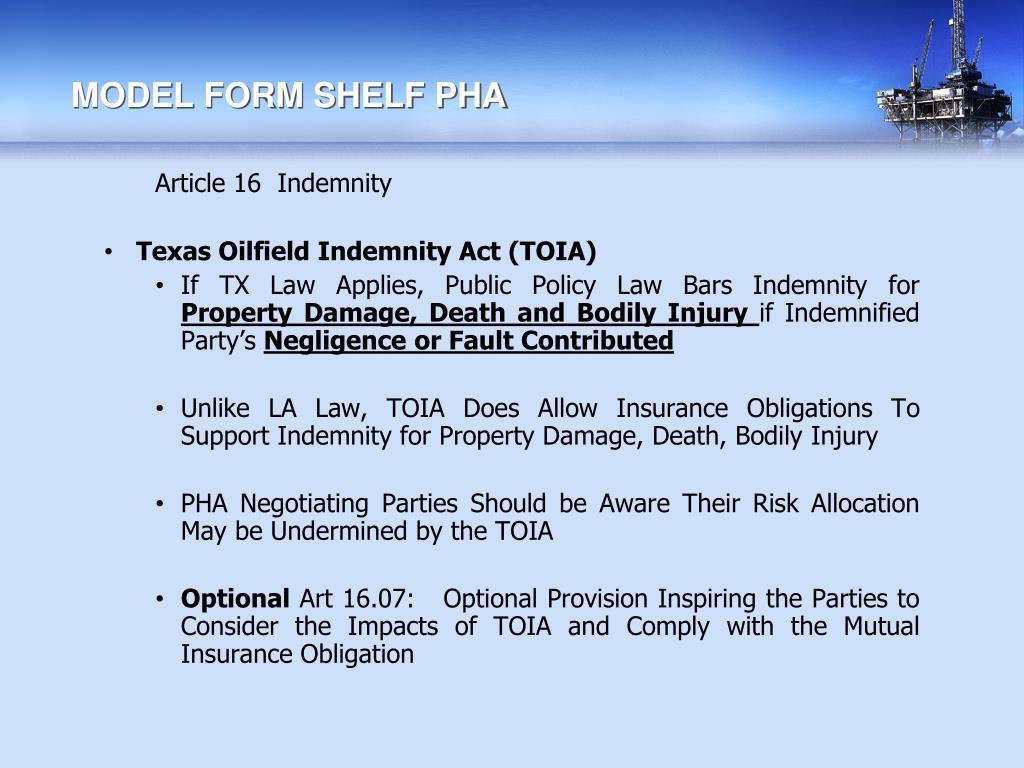 MODEL FORM SHELF PHA

Article 16 Indemnity

• Texas Oilfield Indemnity Act (TOIA)
• If TX Law Applies, Public Policy Law Bars Indemnity for Property Damage, Death and Bodily Injury if Indemnified Party's Negligence or Fault Contributed

• Unlike LA Law, TOIA Does Allow Insurance Obligations To Support Indemnity for Property Damage, Death, Bodily Injury

• PHA Negotiating Parties Should be Aware Their Risk Allocation May be Undermined by the TOIA

• Optional Art 16.07: Optional Provision Inspiring the Parties to Consider the Impacts of TOIA and Comply with the Mutual Insurance Obligation